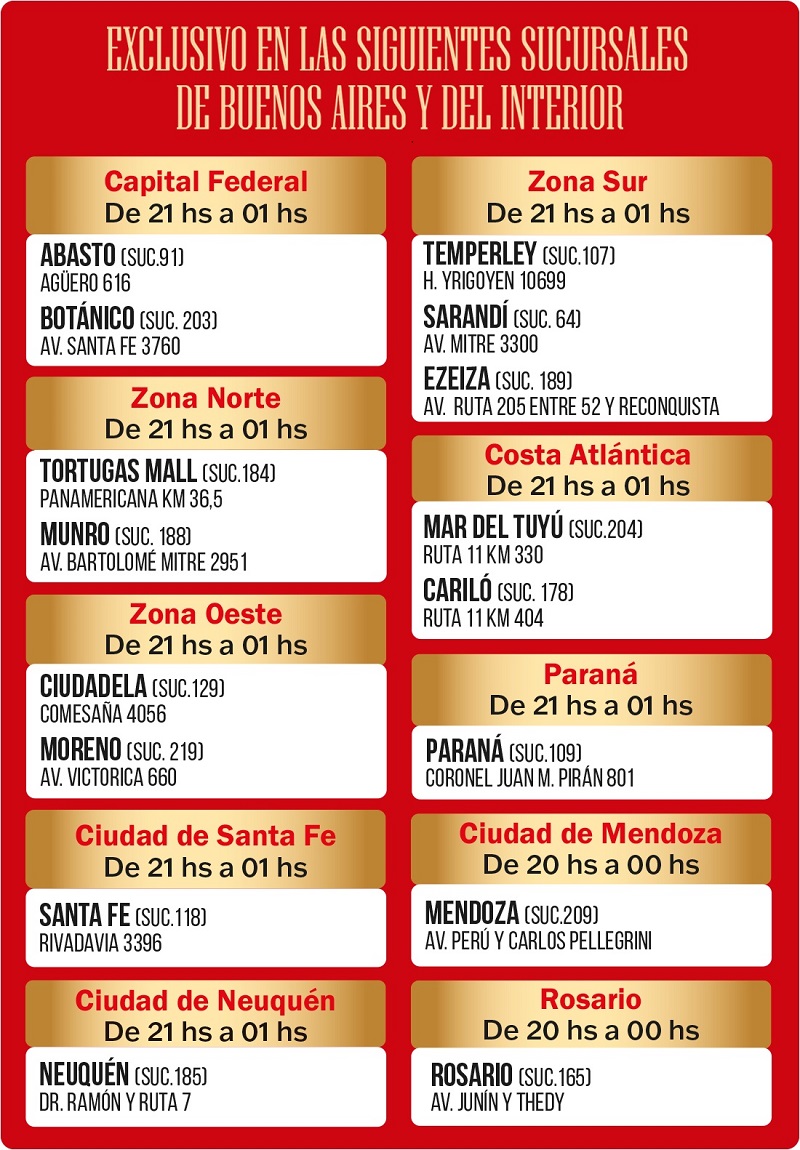 EXCLUSIVO EN LAS SIGUIENTES SUCURSALES DE BUENOS AIRES Y DEL INTERIOR

Capital Federal
De 21 hs a 01 hs

ABASTO (SUC.91)
AGÜERO 616

BOTÁNICO (SUC. 203)
AV. SANTA FE 3760

Zona Norte
De 21 hs a 01 hs

TORTUGAS MALL (SUC.184)
PANAMERICANA KM 36,5

MUNRO (SUC. 188)
AV. BARTOLOMÉ MITRE 2951

Zona Oeste
De 21 hs a 01 hs

CIUDADELA (SUC.129)
COMESAÑA 4056

MORENO (SUC. 219)
AV. VICTORICA 660

Ciudad de Santa Fe
De 21 hs a 01 hs

SANTA FE (SUC.118)
RIVADAVIA 3396

Ciudad de Neuquén
De 21 hs a 01 hs

NEUQUÉN (SUC.185)
DR. RAMÓN Y RUTA 7

Zona Sur
De 21 hs a 01 hs

TEMPERLEY (SUC.107)
H. YRIGOYEN 10699

SARANDÍ (SUC. 64)
AV. MITRE 3300

EZEIZA (SUC. 189)
AV. RUTA 205 ENTRE 52 Y RECONQUISTA

Costa Atlántica
De 21 hs a 01 hs

MAR DEL TUYÚ (SUC.204)
RUTA 11 KM 330

CARILÓ (SUC. 178)
RUTA 11 KM 404

Paraná
De 21 hs a 01 hs

PARANÁ (SUC.109)
CORONEL JUAN M. PIRÁN 801

Ciudad de Mendoza
De 20 hs a 00 hs

MENDOZA (SUC.209)
AV. PERÚ Y CARLOS PELLEGRINI

Rosario
De 20 hs a 00 hs

ROSARIO (SUC.165)
AV. JUNÍN Y THEDY